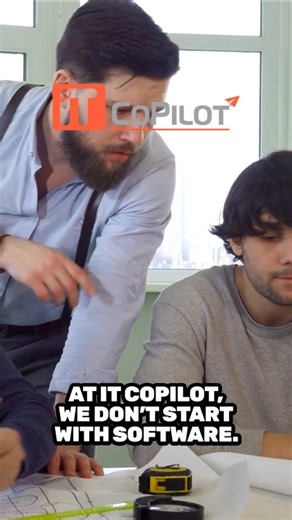 IT CoPILOT

AT IT COPILOT, WE DON'T START WITH SOFTWARE.